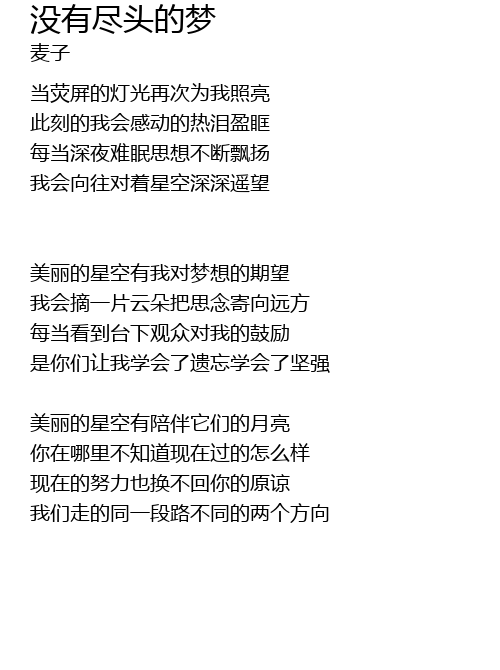 没有尽头的梦
麦子

当荧屏的灯光再次为我照亮
此刻的我会感动的热泪盈眶
每当深夜难眠思想不断飘扬
我会向往对着星空深深遥望

美丽的星空有我对梦想的期望
我会摘一片云朵把思念寄向远方
每当看到台下观众对我的鼓励
是你们让我学会了遗忘学会了坚强

美丽的星空有陪伴它们的月亮
你在哪里不知道现在过的怎么样
现在的努力也换不回你的原谅
我们走的同一段路不同的两个方向